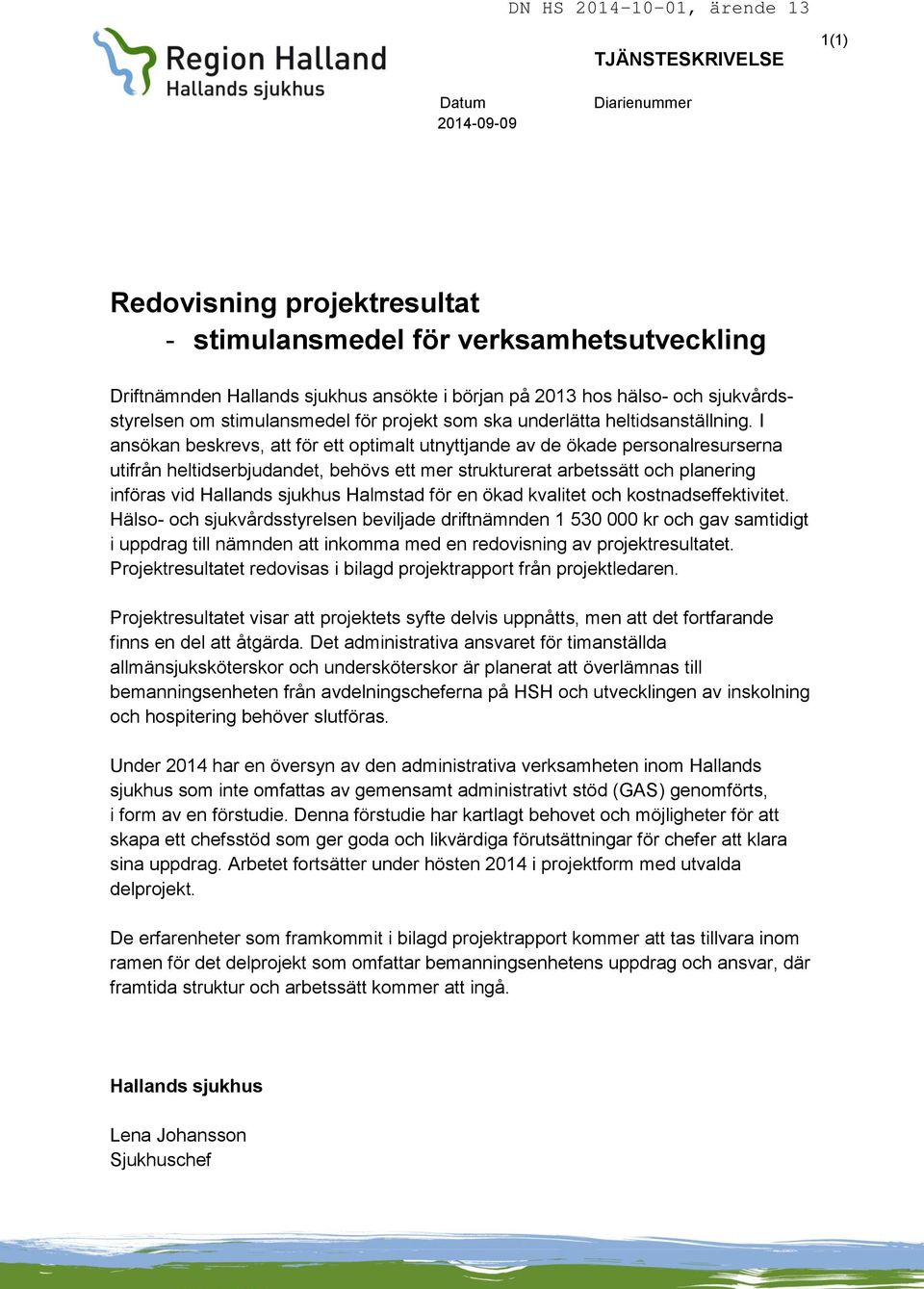 DN HS 2014-10-01, ärende 13

Region Halland
Hallands sjukhus

TJÄNSTESKRIVELSE

1(1)

Datum
2014-09-09

Diarienummer

Redovisning projektresultat
- stimulansmedel för verksamhetsutveckling

Driftnämnden Hallands sjukhus ansökte i början på 2013 hos hälso- och sjukvårdsstyrelsen om stimulansmedel för projekt som ska underlätta heltidsanställning. I ansökan beskrevs, att för ett optimalt utnyttjande av de ökade personalresurserna utifrån heltidserbjudandet, behövs ett mer strukturerat arbetssätt och planering införas vid Hallands sjukhus Halmstad för en ökad kvalitet och kostnadseffektivitet. Hälso- och sjukvårdsstyrelsen beviljade driftnämnden 1 530 000 kr och gav samtidigt i uppdrag till nämnden att inkomma med en redovisning av projektresultatet. Projektresultatet redovisas i bilagd projektrapport från projektledaren.

Projektresultatet visar att projektets syfte delvis uppnåtts, men att det fortfarande finns en del att åtgärda. Det administrativa ansvaret för timanställda allmänsjuksköterskor och undersköterskor är planerat att överlämnas till bemanningsenheten från avdelningscheferna på HSH och utvecklingen av inskolning och hospitering behöver slutföras.

Under 2014 har en översyn av den administrativa verksamheten inom Hallands sjukhus som inte omfattas av gemensamt administrativt stöd (GAS) genomförts, i form av en förstudie. Denna förstudie har kartlagt behovet och möjligheter för att skapa ett chefsstöd som ger goda och likvärdiga förutsättningar för chefer att klara sina uppdrag. Arbetet fortsätter under hösten 2014 i projektform med utvalda delprojekt.

De erfarenheter som framkommit i bilagd projektrapport kommer att tas tillvara inom ramen för det delprojekt som omfattar bemanningsenhetens uppdrag och ansvar, där framtida struktur och arbetssätt kommer att ingå.

Hallands sjukhus

Lena Johansson
Sjukhuschef